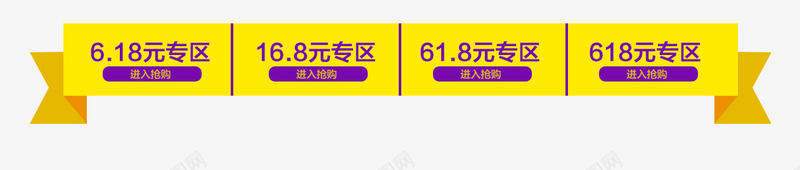 6.18元专区
进入抢购

16.8元专区
进入抢购

61.8元专区
进入抢购

618元专区
进入抢购